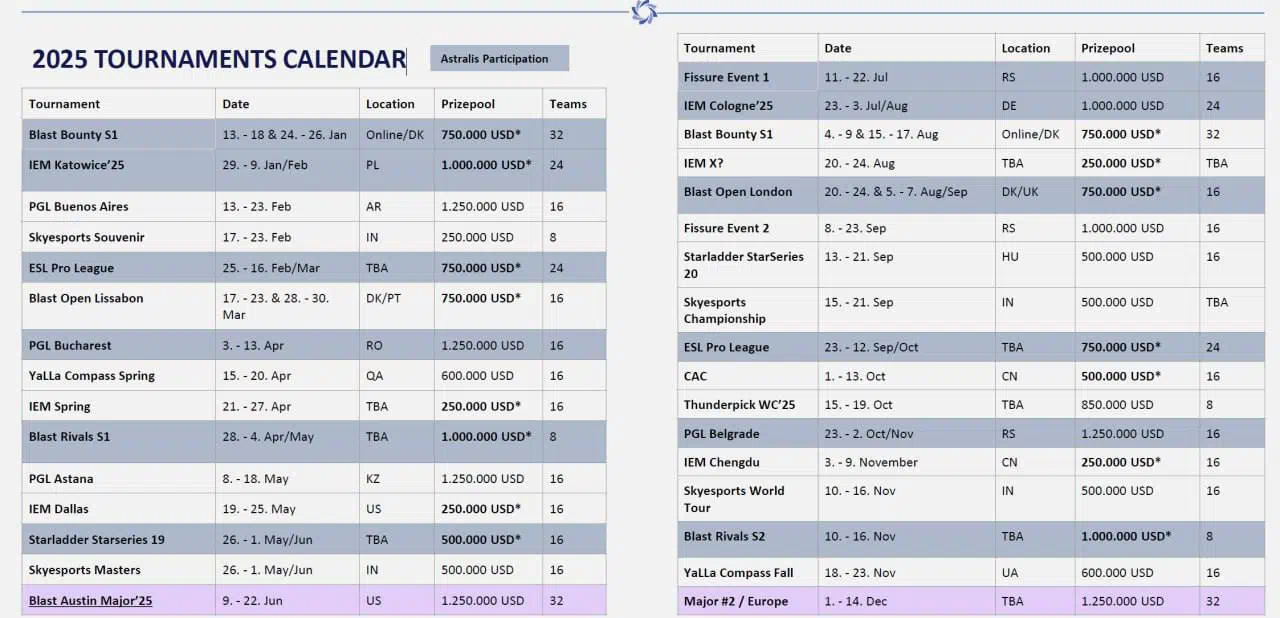 2025 TOURNAMENTS CALENDAR

Astralis Participation

| Tournament | Date | Location | Prizepool | Teams |
|---|---|---|---|---|
| Blast Bounty S1 | 13. - 18 & 24. - 26. Jan | Online/DK | 750.000 USD* | 32 |
| IEM Katowice'25 | 29. - 9. Jan/Feb | PL | 1.000.000 USD* | 24 |
| PGL Buenos Aires | 13. - 23. Feb | AR | 1.250.000 USD | 16 |
| Skyesports Souvenir | 17. - 23. Feb | IN | 250.000 USD | 8 |
| ESL Pro League | 25. - 16. Feb/Mar | TBA | 750.000 USD* | 24 |
| Blast Open Lissabon | 17. - 23. & 28. - 30. Mar | DK/PT | 750.000 USD* | 16 |
| PGL Bucharest | 3. - 13. Apr | RO | 1.250.000 USD | 16 |
| YaLLa Compass Spring | 15. - 20. Apr | QA | 600.000 USD | 16 |
| IEM Spring | 21. - 27. Apr | TBA | 250.000 USD* | 16 |
| Blast Rivals S1 | 28. - 4. Apr/May | TBA | 1.000.000 USD* | 8 |
| PGL Astana | 8. - 18. May | KZ | 1.250.000 USD | 16 |
| IEM Dallas | 19. - 25. May | US | 250.000 USD* | 16 |
| Starladder Starseries 19 | 26. - 1. May/Jun | TBA | 500.000 USD* | 16 |
| Skyesports Masters | 26. - 1. May/Jun | IN | 500.000 USD | 16 |
| Blast Austin Major'25 | 9. - 22. Jun | US | 1.250.000 USD | 32 |

| Tournament | Date | Location | Prizepool | Teams |
|---|---|---|---|---|
| Fissure Event 1 | 11. - 22. Jul | RS | 1.000.000 USD | 16 |
| IEM Cologne'25 | 23. - 3. Jul/Aug | DE | 1.000.000 USD | 24 |
| Blast Bounty S1 | 4. - 9 & 15. - 17. Aug | Online/DK | 750.000 USD* | 32 |
| IEM X? | 20. - 24. Aug | TBA | 250.000 USD* | TBA |
| Blast Open London | 20. - 24. & 5. - 7. Aug/Sep | DK/UK | 750.000 USD* | 16 |
| Fissure Event 2 | 8. - 23. Sep | RS | 1.000.000 USD | 16 |
| Starladder StarSeries 20 | 13. - 21. Sep | HU | 500.000 USD | 16 |
| Skyesports Championship | 15. - 21. Sep | IN | 500.000 USD | TBA |
| ESL Pro League | 23. - 12. Sep/Oct | TBA | 750.000 USD* | 24 |
| CAC | 1. - 13. Oct | CN | 500.000 USD* | 16 |
| Thunderpick WC'25 | 15. - 19. Oct | TBA | 850.000 USD | 8 |
| PGL Belgrade | 23. - 2. Oct/Nov | RS | 1.250.000 USD | 16 |
| IEM Chengdu | 3. - 9. November | CN | 250.000 USD* | 16 |
| Skyesports World Tour | 10. - 16. Nov | IN | 500.000 USD | 16 |
| Blast Rivals S2 | 10. - 16. Nov | TBA | 1.000.000 USD* | 8 |
| YaLLa Compass Fall | 18. - 23. Nov | UA | 600.000 USD | 16 |
| Major #2 / Europe | 1. - 14. Dec | TBA | 1.250.000 USD | 32 |